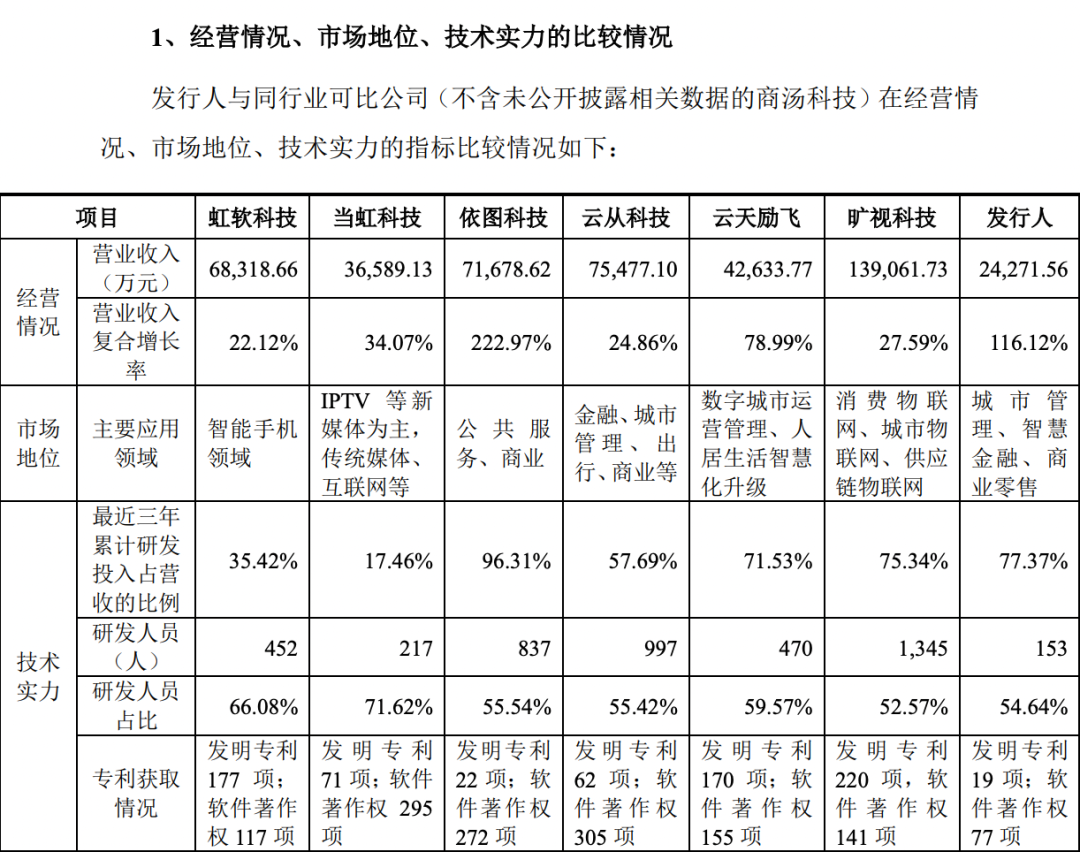 1、经营情况、市场地位、技术实力的比较情况

发行人与同行业可比公司（不含未公开披露相关数据的商汤科技）在经营情况、市场地位、技术实力的指标比较情况如下：

| 项目 |  | 虹软科技 | 当虹科技 | 依图科技 | 云从科技 | 云天励飞 | 旷视科技 | 发行人 |
|---|---|---|---|---|---|---|---|---|
| 经营情况 | 营业收入（万元） | 68,318.66 | 36,589.13 | 71,678.62 | 75,477.10 | 42,633.77 | 139,061.73 | 24,271.56 |
|  | 营业收入复合增长率 | 22.12% | 34.07% | 222.97% | 24.86% | 78.99% | 27.59% | 116.12% |
| 市场地位 | 主要应用领域 | 智能手机领域 | IPTV等新媒体为主，传统媒体、互联网等 | 公共服务、商业 | 金融、城市管理、出行、商业等 | 数字城市运营管理、人居生活智慧化升级 | 消费物联网、城市物联网、供应链物联网 | 城市管理、智慧金融、商业零售 |
| 技术实力 | 最近三年累计研发投入占营收的比例 | 35.42% | 17.46% | 96.31% | 57.69% | 71.53% | 75.34% | 77.37% |
|  | 研发人员（人） | 452 | 217 | 837 | 997 | 470 | 1,345 | 153 |
|  | 研发人员占比 | 66.08% | 71.62% | 55.54% | 55.42% | 59.57% | 52.57% | 54.64% |
|  | 专利获取情况 | 发明专利177项；软件著作权117项 | 发明专利71项；软件著作权295项 | 发明专利22项；软件著作权272项 | 发明专利62项；软件著作权305项 | 发明专利170项；软件著作权155项 | 发明专利220项，软件著作权141项 | 发明专利19项；软件著作权77项 |